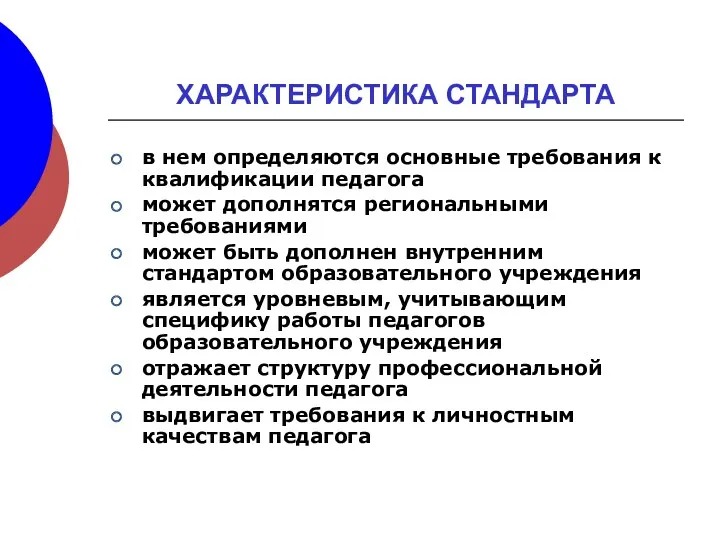 ХАРАКТЕРИСТИКА СТАНДАРТА

в нем определяются основные требования к квалификации педагога

может дополнятся региональными требованиями

может быть дополнен внутренним стандартом образовательного учреждения

является уровневым, учитывающим специфику работы педагогов образовательного учреждения

отражает структуру профессиональной деятельности педагога

выдвигает требования к личностным качествам педагога